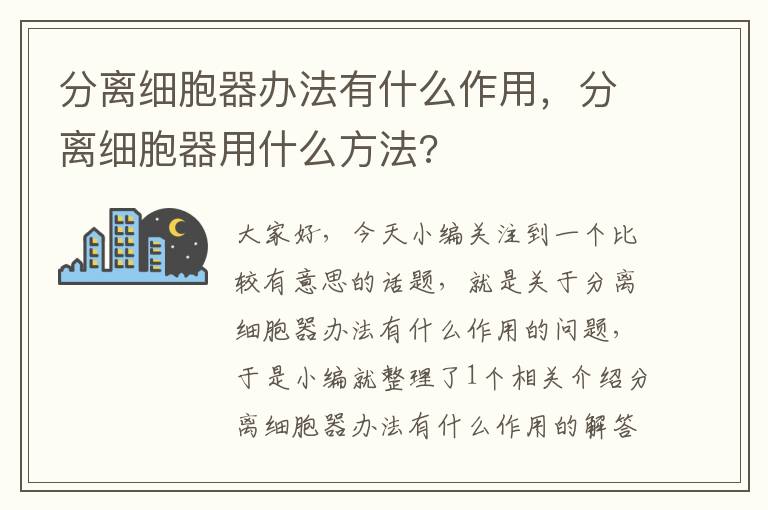 分离细胞器办法有什么作用，分离细胞器用什么方法?

大家好，今天小编关注到一个比较有意思的话题，就是关于分离细胞器办法有什么作用的问题，于是小编就整理了1个相关介绍分离细胞器办法有什么作用的解答